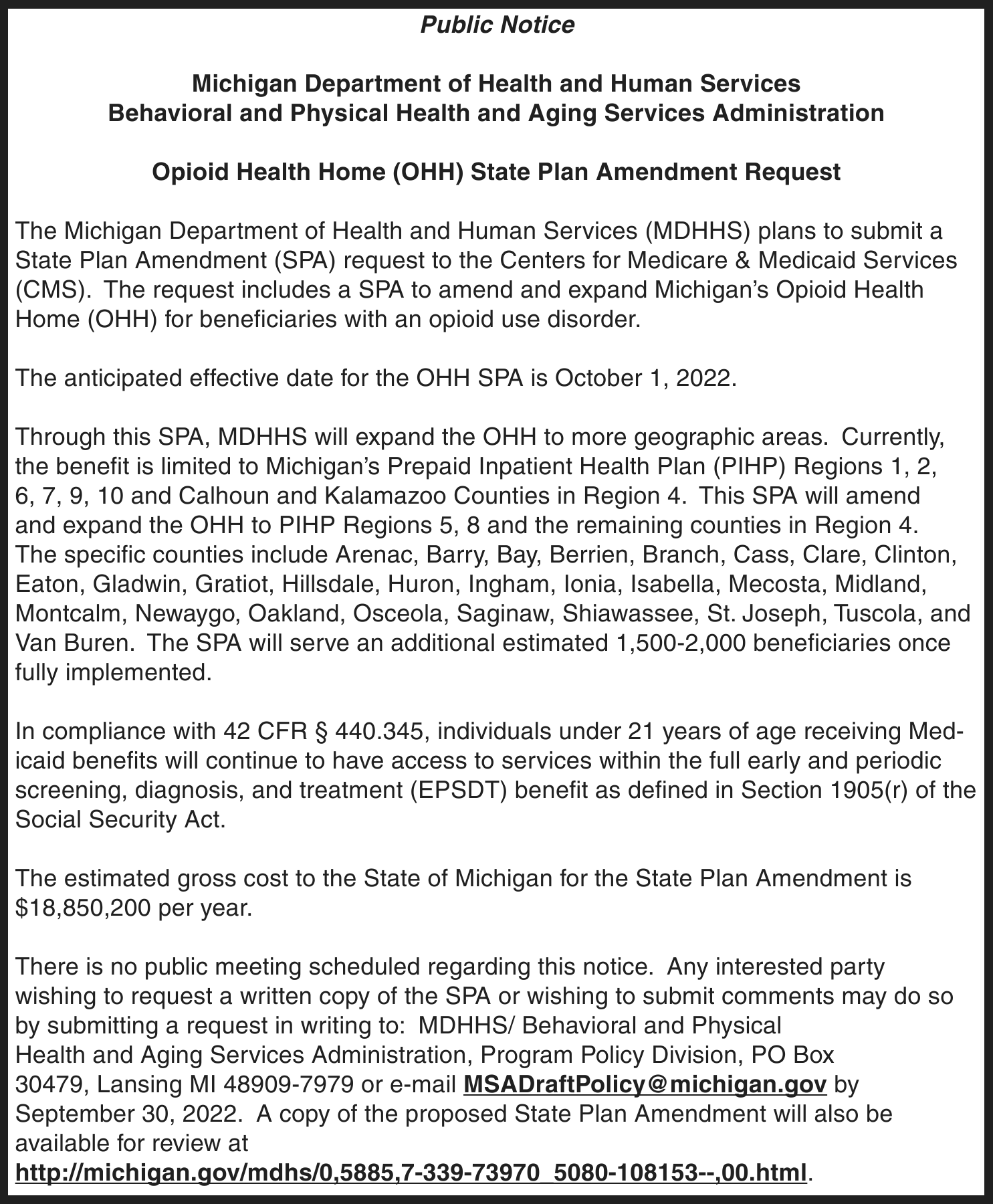 Public Notice

Michigan Department of Health and Human Services
Behavioral and Physical Health and Aging Services Administration

Opioid Health Home (OHH) State Plan Amendment Request

The Michigan Department of Health and Human Services (MDHHS) plans to submit a State Plan Amendment (SPA) request to the Centers for Medicare & Medicaid Services (CMS). The request includes a SPA to amend and expand Michigan's Opioid Health Home (OHH) for beneficiaries with an opioid use disorder.

The anticipated effective date for the OHH SPA is October 1, 2022.

Through this SPA, MDHHS will expand the OHH to more geographic areas. Currently, the benefit is limited to Michigan's Prepaid Inpatient Health Plan (PIHP) Regions 1, 2, 6, 7, 9, 10 and Calhoun and Kalamazoo Counties in Region 4. This SPA will amend and expand the OHH to PIHP Regions 5, 8 and the remaining counties in Region 4. The specific counties include Arenac, Barry, Bay, Berrien, Branch, Cass, Clare, Clinton, Eaton, Gladwin, Gratiot, Hillsdale, Huron, Ingham, Ionia, Isabella, Mecosta, Midland, Montcalm, Newaygo, Oakland, Osceola, Saginaw, Shiawassee, St. Joseph, Tuscola, and Van Buren. The SPA will serve an additional estimated 1,500-2,000 beneficiaries once fully implemented.

In compliance with 42 CFR § 440.345, individuals under 21 years of age receiving Medicaid benefits will continue to have access to services within the full early and periodic screening, diagnosis, and treatment (EPSDT) benefit as defined in Section 1905(r) of the Social Security Act.

The estimated gross cost to the State of Michigan for the State Plan Amendment is $18,850,200 per year.

There is no public meeting scheduled regarding this notice. Any interested party wishing to request a written copy of the SPA or wishing to submit comments may do so by submitting a request in writing to: MDHHS/ Behavioral and Physical Health and Aging Services Administration, Program Policy Division, PO Box 30479, Lansing MI 48909-7979 or e-mail MSADraftPolicy@michigan.gov by September 30, 2022. A copy of the proposed State Plan Amendment will also be available for review at http://michigan.gov/mdhs/0,5885,7-339-73970_5080-108153--,00.html.